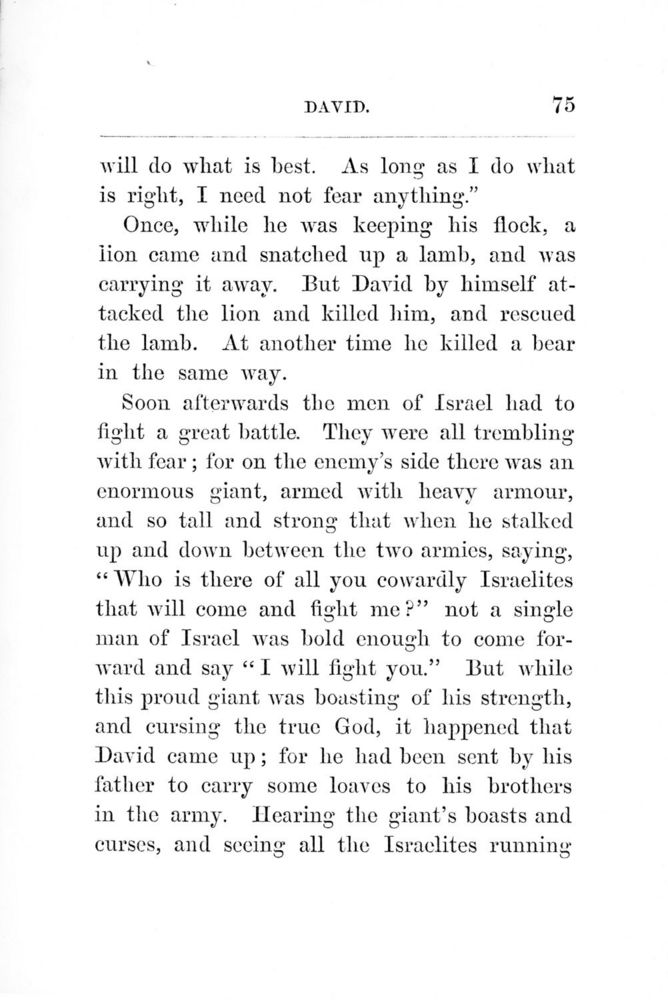 DAVID. 75

will do what is best. As long as I do what is right, I need not fear anything."

Once, while he was keeping his flock, a lion came and snatched up a lamb, and was carrying it away. But David by himself attacked the lion and killed him, and rescued the lamb. At another time he killed a bear in the same way.

Soon afterwards the men of Israel had to fight a great battle. They were all trembling with fear; for on the enemy's side there was an enormous giant, armed with heavy armour, and so tall and strong that when he stalked up and down between the two armies, saying, "Who is there of all you cowardly Israelites that will come and fight me?" not a single man of Israel was bold enough to come forward and say "I will fight you." But while this proud giant was boasting of his strength, and cursing the true God, it happened that David came up; for he had been sent by his father to carry some loaves to his brothers in the army. Hearing the giant's boasts and curses, and seeing all the Israelites running